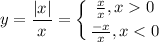 $y = \frac{|x|}{x} = \begin{cases} \frac{x}{x}, x > 0 \\ \frac{-x}{x}, x < 0 \end{cases}$